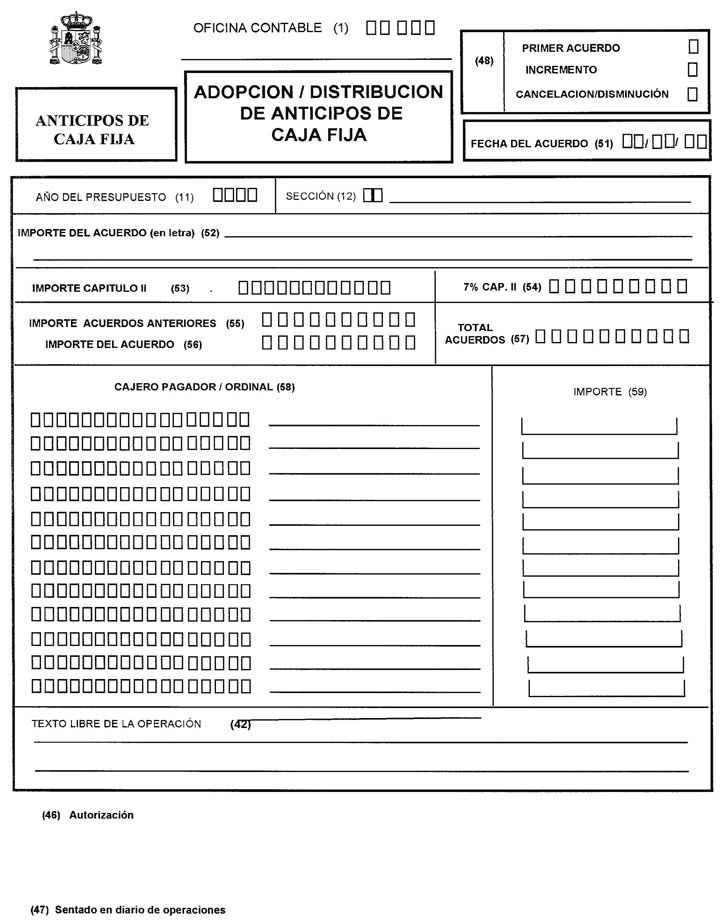 OFICINA CONTABLE (1)

(48)
PRIMER ACUERDO
INCREMENTO
CANCELACION/DISMINUCIÓN

ANTICIPOS DE CAJA FIJA

ADOPCION / DISTRIBUCION DE ANTICIPOS DE CAJA FIJA

FECHA DEL ACUERDO (51) / /

AÑO DEL PRESUPUESTO (11)
SECCIÓN (12)

IMPORTE DEL ACUERDO (en letra) (52)

IMPORTE CAPITULO II (53) .
7% CAP. II (54)

IMPORTE ACUERDOS ANTERIORES (55)
IMPORTE DEL ACUERDO (56)
TOTAL ACUERDOS (57)

CAJERO PAGADOR / ORDINAL (58)
IMPORTE (59)

TEXTO LIBRE DE LA OPERACIÓN (42)

(46) Autorización

(47) Sentado en diario de operaciones